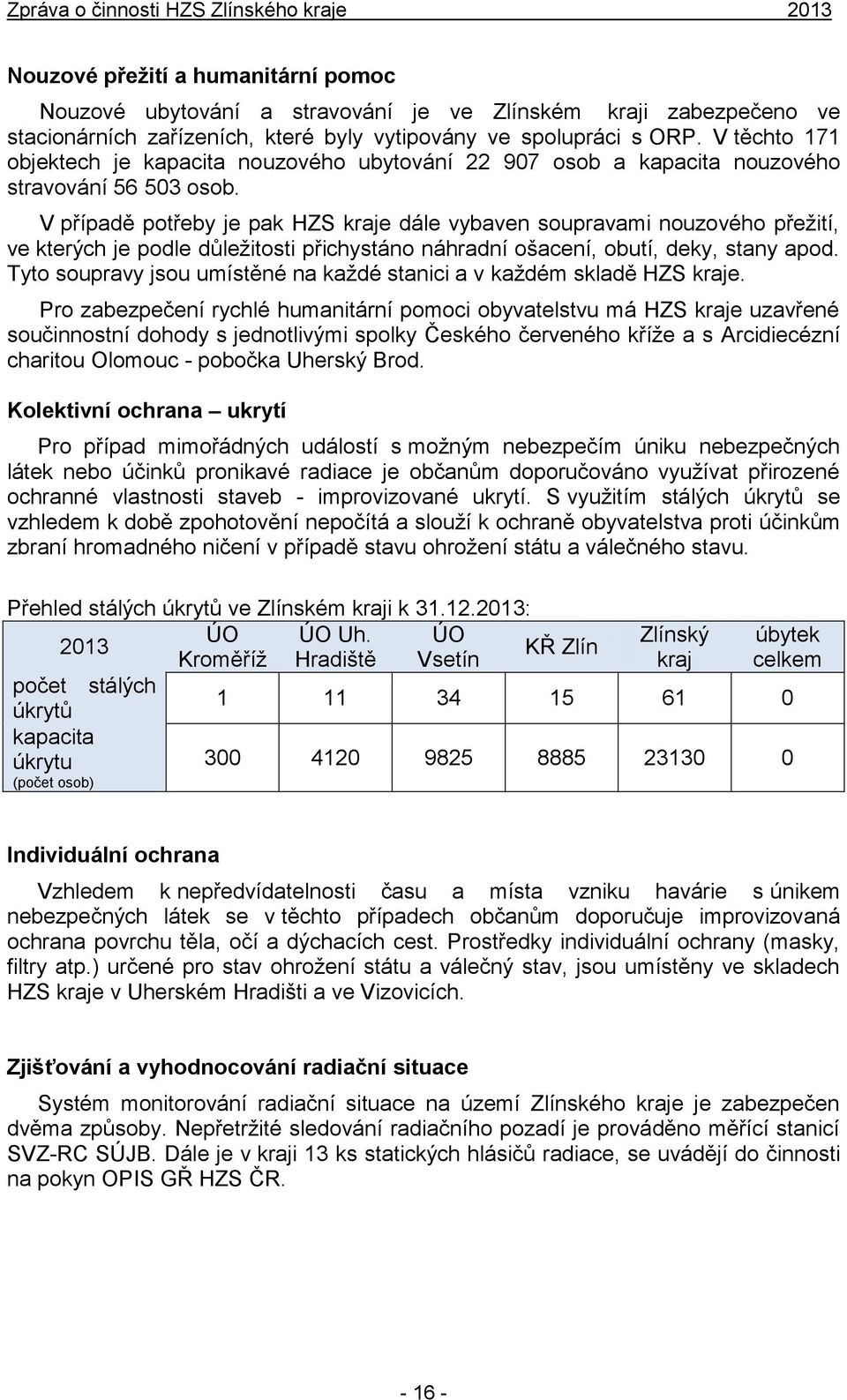 Zpráva o činnosti HZS Zlínského kraje 2013

Nouzové přežití a humanitární pomoc

Nouzové ubytování a stravování je ve Zlínském kraji zabezpečeno ve stacionárních zařízeních, které byly vytipovány ve spolupráci s ORP. V těchto 171 objektech je kapacita nouzového ubytování 22 907 osob a kapacita nouzového stravování 56 503 osob.

V případě potřeby je pak HZS kraje dále vybaven soupravami nouzového přežití, ve kterých je podle důležitosti přichystáno náhradní ošacení, obutí, deky, stany apod. Tyto soupravy jsou umístěné na každé stanici a v každém skladě HZS kraje.

Pro zabezpečení rychlé humanitární pomoci obyvatelstvu má HZS kraje uzavřené součinnostní dohody s jednotlivými spolky Českého červeného kříže a s Arcidiecézní charitou Olomouc - pobočka Uherský Brod.

Kolektivní ochrana – ukrytí

Pro případ mimořádných událostí s možným nebezpečím úniku nebezpečných látek nebo účinků pronikavé radiace je občanům doporučováno využívat přirozené ochranné vlastnosti staveb - improvizované ukrytí. S využitím stálých úkrytů se vzhledem k době zpohotovění nepočítá a slouží k ochraně obyvatelstva proti účinkům zbraní hromadného ničení v případě stavu ohrožení státu a válečného stavu.

Přehled stálých úkrytů ve Zlínském kraji k 31.12.2013:

| 2013 | ÚO Kroměříž | ÚO Uh. Hradiště | ÚO Vsetín | KŘ Zlín | Zlínský kraj | úbytek celkem |
|---|---|---|---|---|---|---|
| počet stálých úkrytů | 1 | 11 | 34 | 15 | 61 | 0 |
| kapacita úkrytu (počet osob) | 300 | 4120 | 9825 | 8885 | 23130 | 0 |

Individuální ochrana

Vzhledem k nepředvídatelnosti času a místa vzniku havárie s únikem nebezpečných látek se v těchto případech občanům doporučuje improvizovaná ochrana povrchu těla, očí a dýchacích cest. Prostředky individuální ochrany (masky, filtry atp.) určené pro stav ohrožení státu a válečný stav, jsou umístěny ve skladech HZS kraje v Uherském Hradišti a ve Vizovicích.

Zjišťování a vyhodnocování radiační situace

Systém monitorování radiační situace na území Zlínského kraje je zabezpečen dvěma způsoby. Nepřetržité sledování radiačního pozadí je prováděno měřící stanicí SVZ-RC SÚJB. Dále je v kraji 13 ks statických hlásičů radiace, se uvádějí do činnosti na pokyn OPIS GŘ HZS ČR.

- 16 -